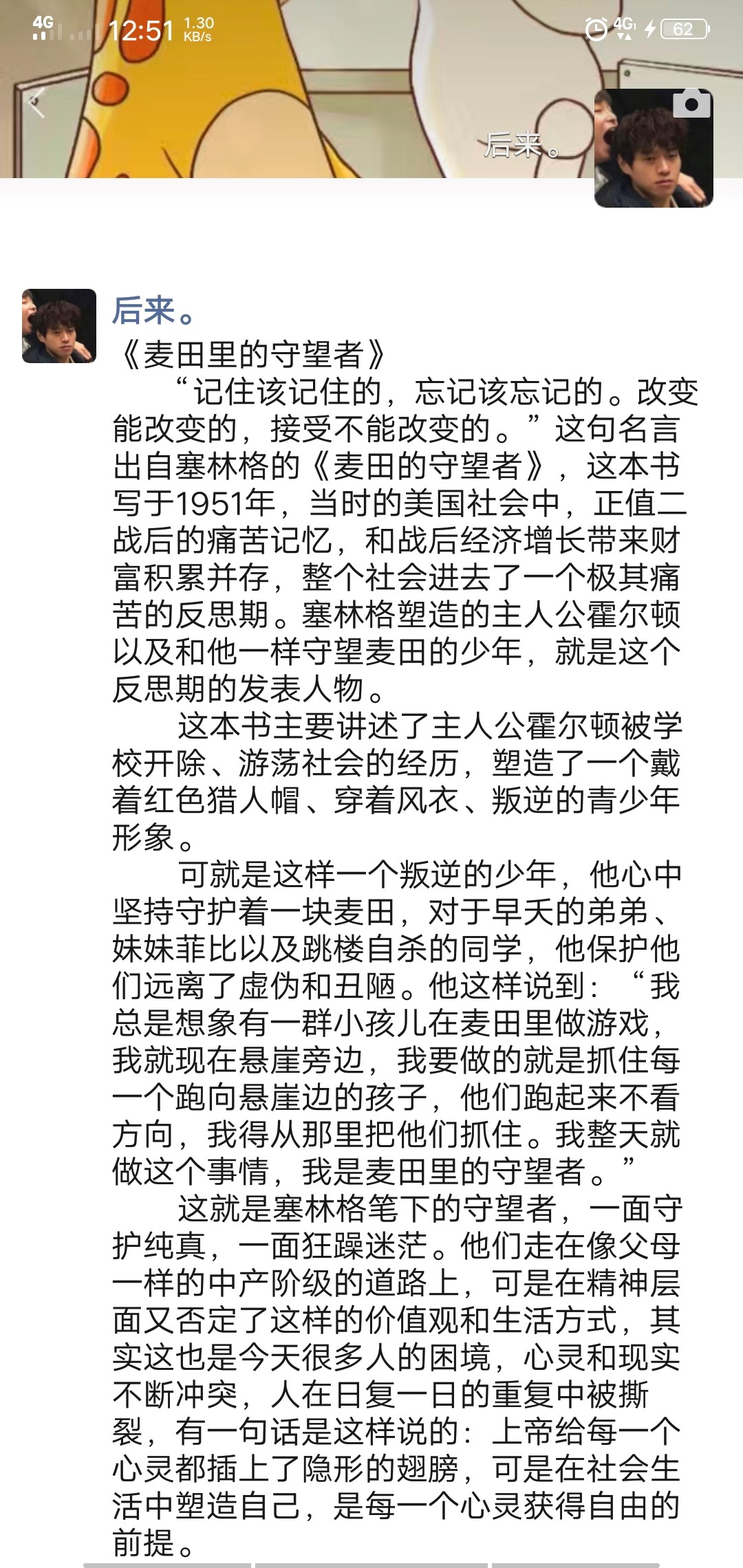 4G 12:51 1.30 KB/s 4G 62

后来。

后来。

《麦田里的守望者》

“记住该记住的，忘记该忘记的。改变能改变的，接受不能改变的。”这句名言出自塞林格的《麦田的守望者》，这本书写于1951年，当时的美国社会中，正值二战后的痛苦记忆，和战后经济增长带来财富积累并存，整个社会进去了一个极其痛苦的反思期。塞林格塑造的主人公霍尔顿以及和他一样守望麦田的少年，就是这个反思期的发表人物。

这本书主要讲述了主人公霍尔顿被学校开除、游荡社会的经历，塑造了一个戴着红色猎人帽、穿着风衣、叛逆的青少年形象。

可就是这样一个叛逆的少年，他心中坚持守护着一块麦田，对于早夭的弟弟、妹妹菲比以及跳楼自杀的同学，他保护他们远离了虚伪和丑陋。他这样说到：“我总是想象有一群小孩儿在麦田里做游戏，我就现在悬崖旁边，我要做的就是抓住每一个跑向悬崖边的孩子，他们跑起来不看方向，我得从那里把他们抓住。我整天就做这个事情，我是麦田里的守望者。”

这就是塞林格笔下的守望者，一面守护纯真，一面狂躁迷茫。他们走在像父母一样的中产阶级的道路上，可是在精神层面又否定了这样的价值观和生活方式，其实这也是今天很多人的困境，心灵和现实不断冲突，人在日复一日的重复中被撕裂，有一句话是这样说的：上帝给每一个心灵都插上了隐形的翅膀，可是在社会生活中塑造自己，是每一个心灵获得自由的前提。